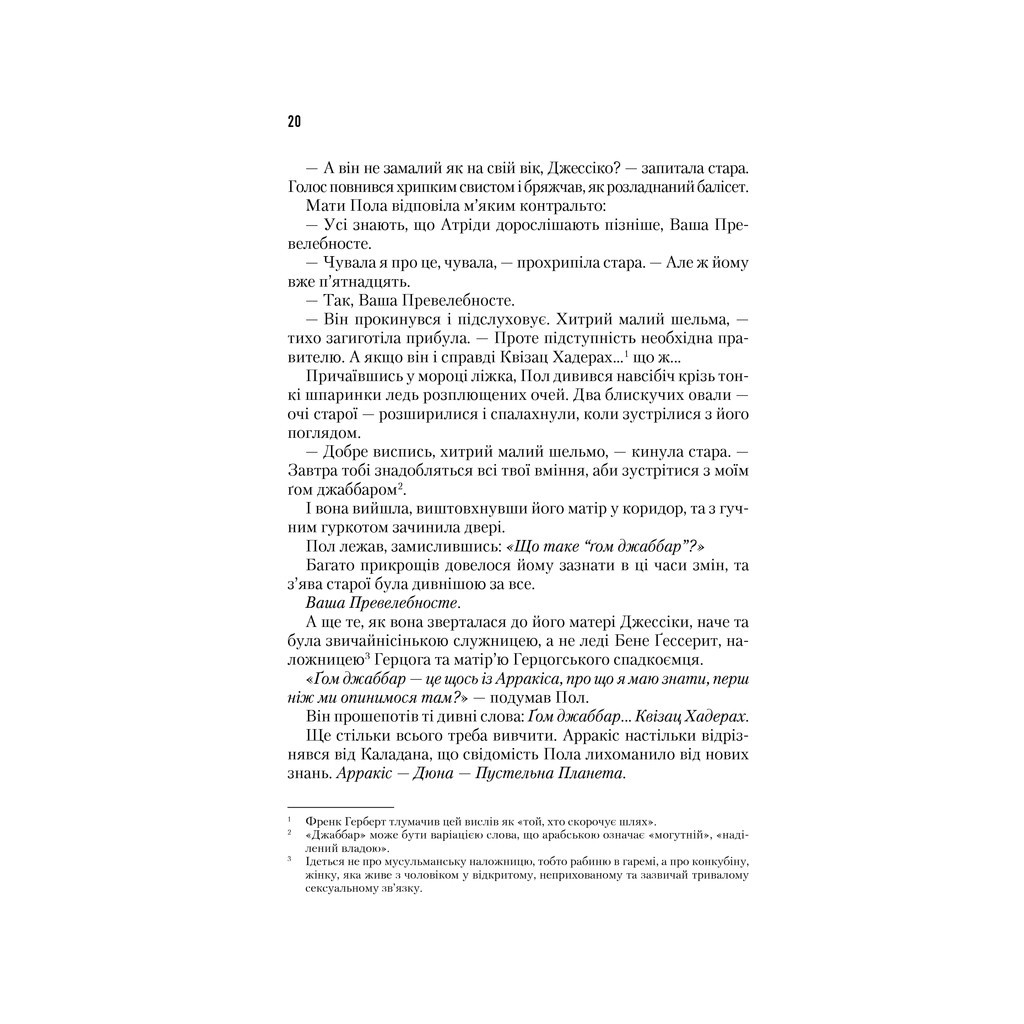 20

— А він не замалий як на свій вік, Джессіко? — запитала стара. Голос повнився хрипким свистом і бряжчав, як розладнаний балісет.

Мати Пола відповіла м'яким контральто:

— Усі знають, що Атріди дорослішають пізніше, Ваша Превелебносте.

— Чувала я про це, чувала, — прохрипіла стара. — Але ж йому вже п'ятнадцять.

— Так, Ваша Превелебносте.

— Він прокинувся і підслуховує. Хитрий малий шельма, — тихо загиготіла прибула. — Проте підступність необхідна правителю. А якщо він і справді Квізац Хадерах...$^1$ що ж...

Причаївшись у мороці ліжка, Пол дивився навсібіч крізь тонкі шпаринки ледь розплющених очей. Два блискучих овали — очі старої — розширилися і спалахнули, коли зустрілися з його поглядом.

— Добре виспись, хитрий малий шельмо, — кинула стара. — Завтра тобі знадобляться всі твої вміння, аби зустрітися з моїм ґом джаббаром$^2$.

І вона вийшла, виштовхнувши його матір у коридор, та з гучним гуркотом зачинила двері.

Пол лежав, замислившись: «Що таке "ґом джаббар"?»

Багато прикрощів довелося йому зазнати в ці часи змін, та з'ява старої була дивнішою за все.

Ваша Превелебносте.

А ще те, як вона зверталася до його матері Джессіки, наче та була звичайнісінькою служницею, а не леді Бене Ґессерит, наложницею$^3$ Герцога та матір'ю Герцогського спадкоємця.

«Ґом джаббар — це щось із Арракіса, про що я маю знати, перш ніж ми опинимося там?» — подумав Пол.

Він прошепотів ті дивні слова: Ґом джаббар... Квізац Хадерах.

Ще стільки всього треба вивчити. Арракіс настільки відрізнявся від Каладана, що свідомість Пола лихоманило від нових знань. Арракіс — Дюна — Пустельна Планета.

$^1$ Френк Герберт тлумачив цей вислів як «той, хто скорочує шлях».
$^2$ «Джаббар» може бути варіацією слова, що арабською означає «могутній», «наділений владою».
$^3$ Ідеться не про мусульманську наложницю, тобто рабиню в гаремі, а про конкубіну, жінку, яка живе з чоловіком у відкритому, неприхованому та зазвичай тривалому сексуальному зв'язку.